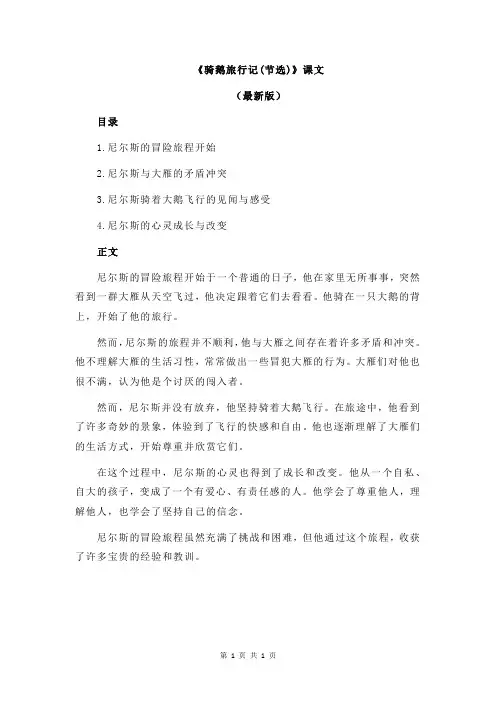 《骑鹅旅行记(节选)》课文

(最新版)

目录

1.尼尔斯的冒险旅程开始

2.尼尔斯与大雁的矛盾冲突

3.尼尔斯骑着大鹅飞行的见闻与感受

4.尼尔斯的心灵成长与改变

正文

尼尔斯的冒险旅程开始于一个普通的日子，他在家里无所事事，突然看到一群大雁从天空飞过，他决定跟着它们去看看。他骑在一只大鹅的背上，开始了他的旅行。

然而，尼尔斯的旅程并不顺利，他与大雁之间存在着许多矛盾和冲突。他不理解大雁的生活习性，常常做出一些冒犯大雁的行为。大雁们对他也很不满，认为他是个讨厌的闯入者。

然而，尼尔斯并没有放弃，他坚持骑着大鹅飞行。在旅途中，他看到了许多奇妙的景象，体验到了飞行的快感和自由。他也逐渐理解了大雁们的生活方式，开始尊重并欣赏它们。

在这个过程中，尼尔斯的心灵也得到了成长和改变。他从一个自私、自大的孩子，变成了一个有爱心、有责任感的人。他学会了尊重他人，理解他人，也学会了坚持自己的信念。

尼尔斯的冒险旅程虽然充满了挑战和困难，但他通过这个旅程，收获了许多宝贵的经验和教训。

第 1 页 共 1 页